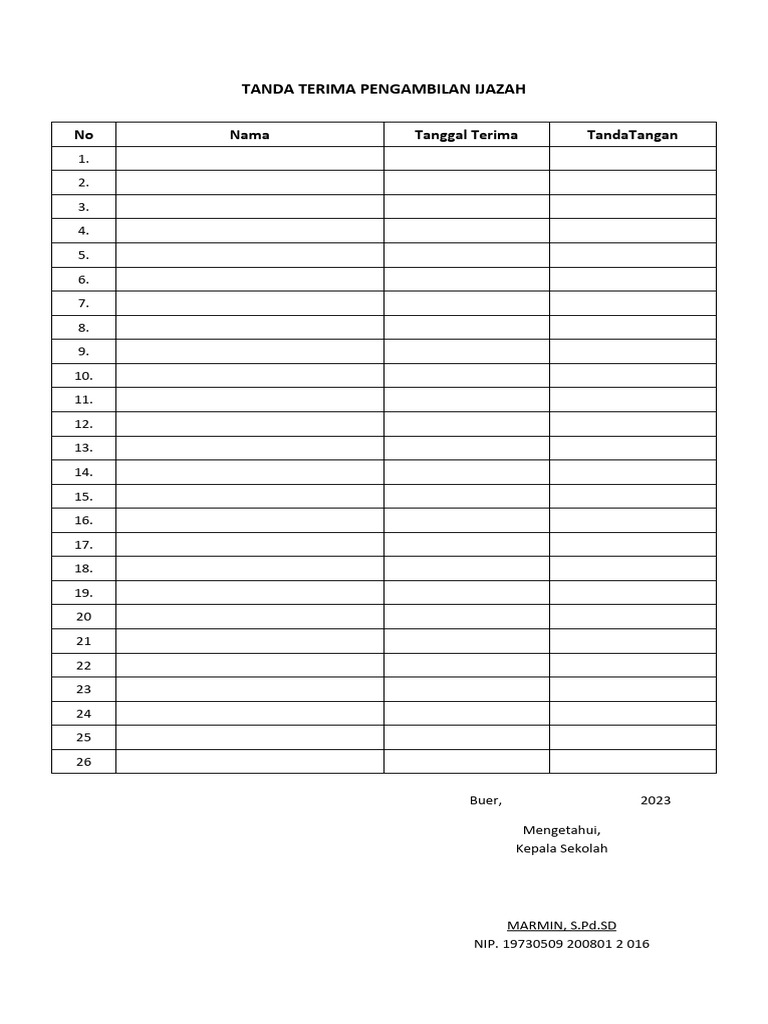 TANDA TERIMA PENGAMBILAN IJAZAH

| No | Nama | Tanggal Terima | TandaTangan |
|---|---|---|---|
| 1. | | | |
| 2. | | | |
| 3. | | | |
| 4. | | | |
| 5. | | | |
| 6. | | | |
| 7. | | | |
| 8. | | | |
| 9. | | | |
| 10. | | | |
| 11. | | | |
| 12. | | | |
| 13. | | | |
| 14. | | | |
| 15. | | | |
| 16. | | | |
| 17. | | | |
| 18. | | | |
| 19. | | | |
| 20 | | | |
| 21 | | | |
| 22 | | | |
| 23 | | | |
| 24 | | | |
| 25 | | | |
| 26 | | | |

Buer, 2023

Mengetahui,
Kepala Sekolah

MARMIN, S.Pd.SD
NIP. 19730509 200801 2 016